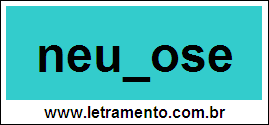 neu_ose

www.letramento.com.br